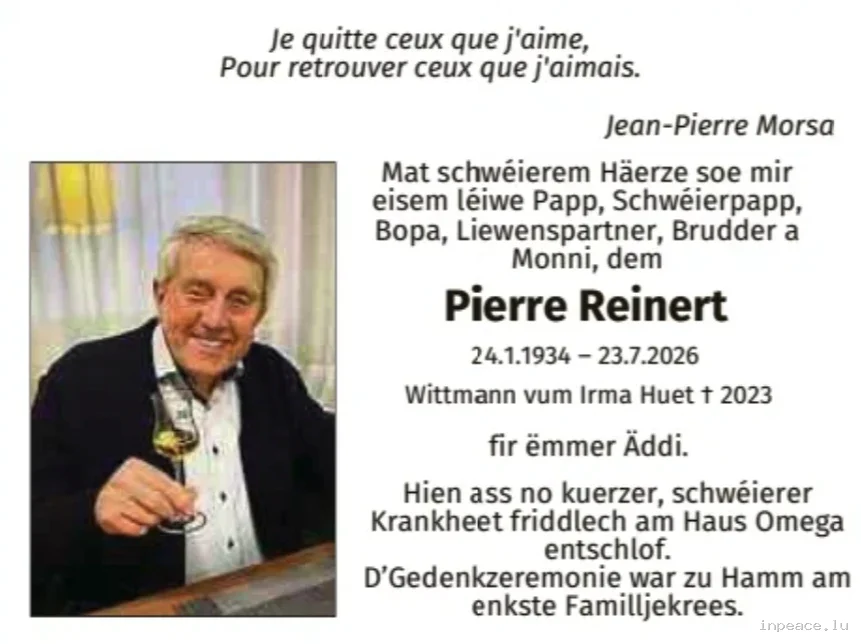 Je quitte ceux que j'aime,
Pour retrouver ceux que j'aimais.

Jean-Pierre Morsa

Mat schwéierem Häerze soe mir eisem léiwe Papp, Schwéierpapp, Bopa, Liewenspartner, Brudder a Monni, dem

Pierre Reinert

24.1.1934 – 23.7.2026

Wittmann vum Irma Huet † 2023

fir ëmmer Äddi.

Hien ass no kuerzer, schwéierer Krankheet friddlech am Haus Omega entschlof.
D'Gedenkzeremonie war zu Hamm am enkste Familljekrees.

inpeace.lu